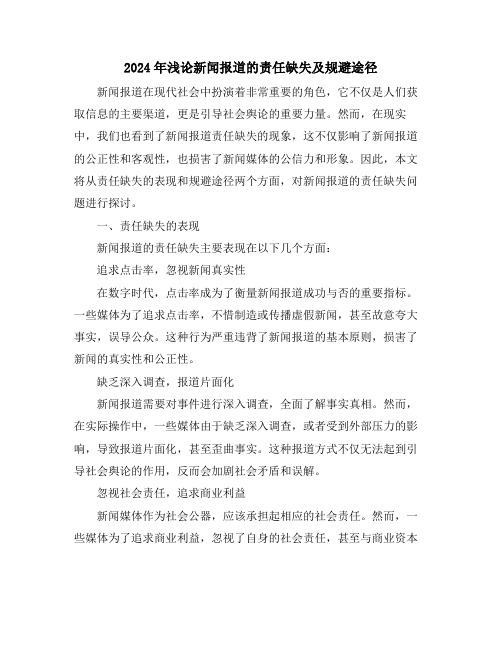 2024年浅论新闻报道的责任缺失及规避途径

新闻报道在现代社会中扮演着非常重要的角色，它不仅是人们获取信息的主要渠道，更是引导社会舆论的重要力量。然而，在现实中，我们也看到了新闻报道责任缺失的现象，这不仅影响了新闻报道的公正性和客观性，也损害了新闻媒体的公信力和形象。因此，本文将从责任缺失的表现和规避途径两个方面，对新闻报道的责任缺失问题进行探讨。

一、责任缺失的表现

新闻报道的责任缺失主要表现在以下几个方面：

追求点击率，忽视新闻真实性

在数字时代，点击率成为了衡量新闻报道成功与否的重要指标。一些媒体为了追求点击率，不惜制造或传播虚假新闻，甚至故意夸大事实，误导公众。这种行为严重违背了新闻报道的基本原则，损害了新闻的真实性和公正性。

缺乏深入调查，报道片面化

新闻报道需要对事件进行深入调查，全面了解事实真相。然而，在实际操作中，一些媒体由于缺乏深入调查，或者受到外部压力的影响，导致报道片面化，甚至歪曲事实。这种报道方式不仅无法起到引导社会舆论的作用，反而会加剧社会矛盾和误解。

忽视社会责任，追求商业利益

新闻媒体作为社会公器，应该承担起相应的社会责任。然而，一些媒体为了追求商业利益，忽视了自身的社会责任，甚至与商业资本